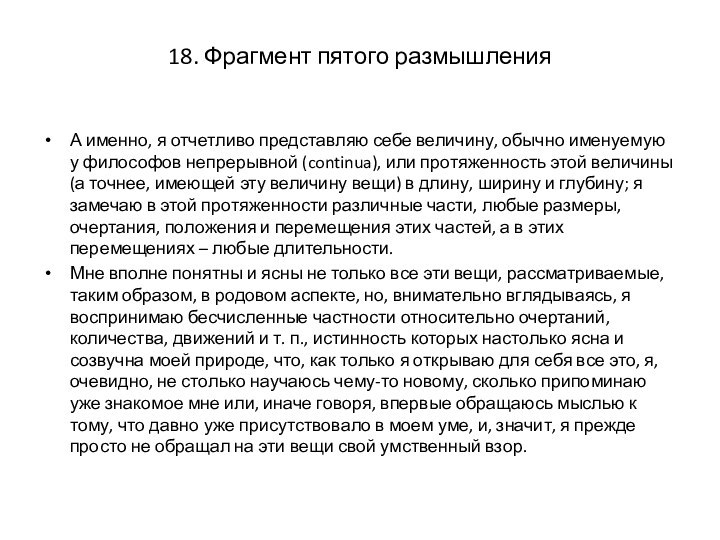 18. Фрагмент пятого размышления

• А именно, я отчетливо представляю себе величину, обычно именуемую у философов непрерывной (continua), или протяженность этой величины (а точнее, имеющей эту величину вещи) в длину, ширину и глубину; я замечаю в этой протяженности различные части, любые размеры, очертания, положения и перемещения этих частей, а в этих перемещениях – любые длительности.

• Мне вполне понятны и ясны не только все эти вещи, рассматриваемые, таким образом, в родовом аспекте, но, внимательно вглядываясь, я воспринимаю бесчисленные частности относительно очертаний, количества, движений и т. п., истинность которых настолько ясна и созвучна моей природе, что, как только я открываю для себя все это, я, очевидно, не столько научаюсь чему-то новому, сколько припоминаю уже знакомое мне или, иначе говоря, впервые обращаюсь мыслью к тому, что давно уже присутствовало в моем уме, и, значит, я прежде просто не обращал на эти вещи свой умственный взор.